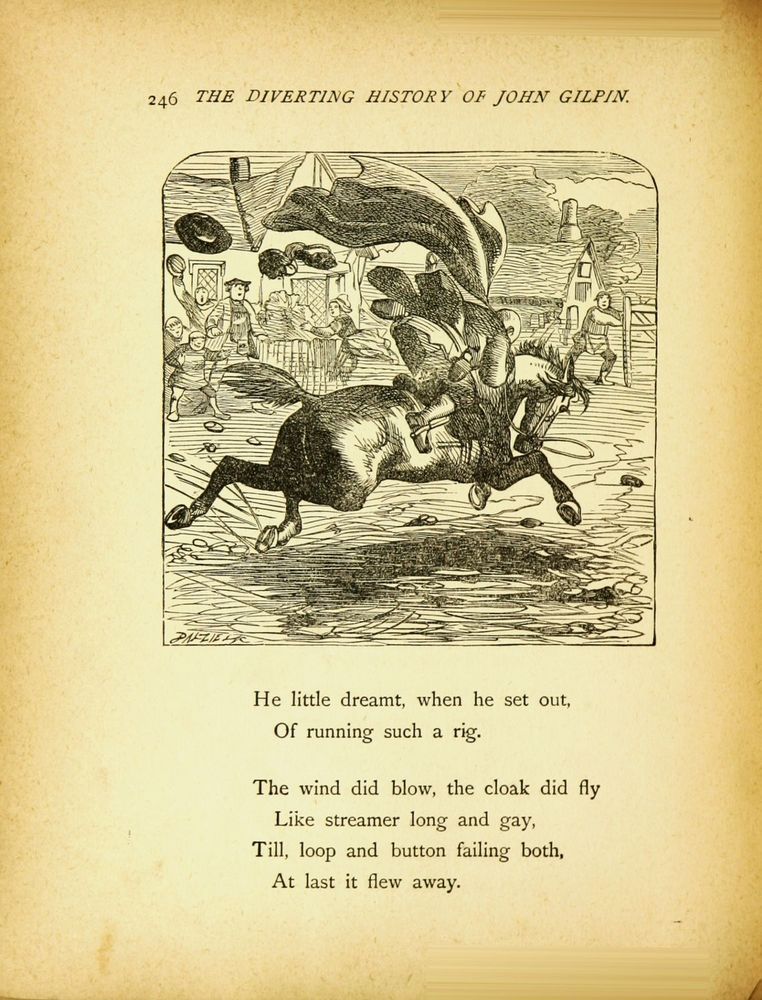 246 THE DIVERTING HISTORY OF JOHN GILPIN.

DALZIEL

He little dreamt, when he set out,
Of running such a rig.

The wind did blow, the cloak did fly
Like streamer long and gay,
Till, loop and button failing both,
At last it flew away.